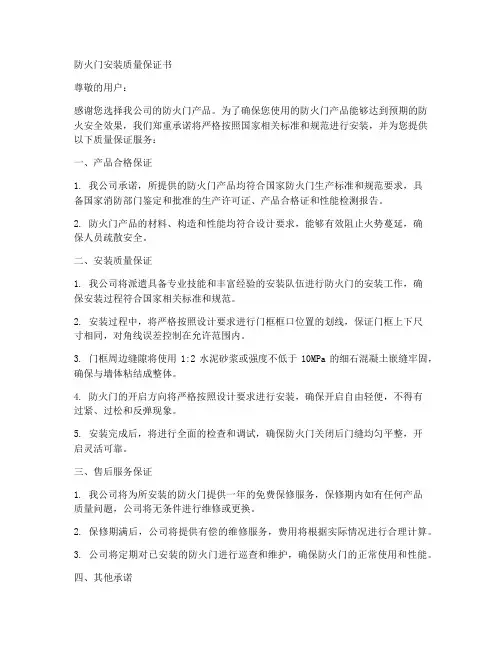 防火门安装质量保证书

尊敬的用户：

感谢您选择我公司的防火门产品。为了确保您使用的防火门产品能够达到预期的防火安全效果，我们郑重承诺将严格按照国家相关标准和规范进行安装，并为您提供以下质量保证服务：

一、产品合格保证

1. 我公司承诺，所提供的防火门产品均符合国家防火门生产标准和规范要求，具备国家消防部门鉴定和批准的生产许可证、产品合格证和性能检测报告。

2. 防火门产品的材料、构造和性能均符合设计要求，能够有效阻止火势蔓延，确保人员疏散安全。

二、安装质量保证

1. 我公司将派遣具备专业技能和丰富经验的安装队伍进行防火门的安装工作，确保安装过程符合国家相关标准和规范。

2. 安装过程中，将严格按照设计要求进行门框框口位置的划线，保证门框上下尺寸相同，对角线误差控制在允许范围内。

3. 门框周边缝隙将使用 1:2 水泥砂浆或强度不低于 10MPa 的细石混凝土嵌缝牢固，确保与墙体粘结成整体。

4. 防火门的开启方向将严格按照设计要求进行安装，确保开启自由轻便，不得有过紧、过松和反弹现象。

5. 安装完成后，将进行全面的检查和调试，确保防火门关闭后门缝均匀平整，开启灵活可靠。

三、售后服务保证

1. 我公司将为所安装的防火门提供一年的免费保修服务，保修期内如有任何产品质量问题，公司将无条件进行维修或更换。

2. 保修期满后，公司将提供有偿的维修服务，费用将根据实际情况进行合理计算。

3. 公司将定期对已安装的防火门进行巡查和维护，确保防火门的正常使用和性能。

四、其他承诺